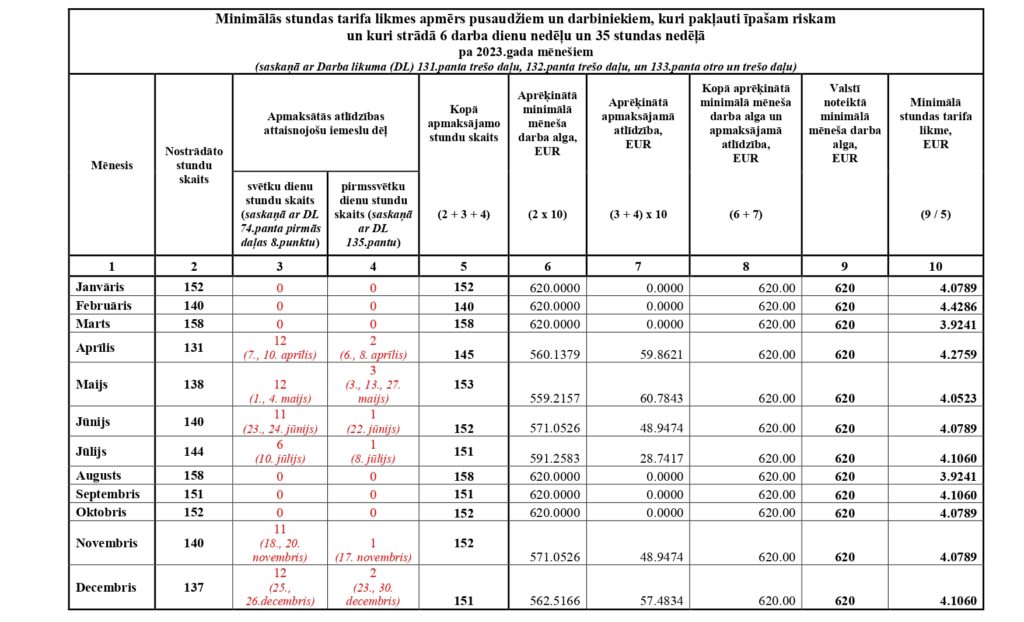 Minimālās stundas tarifa likmes apmērs pusaudžiem un darbiniekiem, kuri pakļauti īpašam riskam un kuri strādā 6 darba dienu nedēļu un 35 stundas nedēļā
pa 2023.gada mēnešiem
(saskaņā ar Darba likuma (DL) 131.panta trešo daļu, 132.panta trešo daļu, un 133.panta otro un trešo daļu)

| Mēnesis | Nostrādāto stundu skaits | Apmaksātās atlīdzības attaisnojošu iemeslu dēļ: svētku dienu stundu skaits (saskaņā ar DL 74.panta pirmās daļas 8.punktu) | Apmaksātās atlīdzības attaisnojošu iemeslu dēļ: pirmssvētku dienu stundu skaits (saskaņā ar DL 135.pantu) | Kopā apmaksājamo stundu skaits (2 + 3 + 4) | Aprēķinātā minimālā mēneša darba alga, EUR (2 x 10) | Aprēķinātā apmaksājamā atlīdzība, EUR (3 + 4) x 10 | Kopā aprēķinātā minimālā mēneša darba alga un apmaksājamā atlīdzība, EUR (6 + 7) | Valstī noteiktā minimālā mēneša darba alga, EUR | Minimālā stundas tarifa likme, EUR (9 / 5) |
|---|---|---|---|---|---|---|---|---|---|
| 1 | 2 | 3 | 4 | 5 | 6 | 7 | 8 | 9 | 10 |
| Janvāris | 152 | 0 | 0 | 152 | 620.0000 | 0.0000 | 620.00 | 620 | 4.0789 |
| Februāris | 140 | 0 | 0 | 140 | 620.0000 | 0.0000 | 620.00 | 620 | 4.4286 |
| Marts | 158 | 0 | 0 | 158 | 620.0000 | 0.0000 | 620.00 | 620 | 3.9241 |
| Aprīlis | 131 | 12 (7., 10. aprīlis) | 2 (6., 8. aprīlis) | 145 | 560.1379 | 59.8621 | 620.00 | 620 | 4.2759 |
| Maijs | 138 | 12 (1., 4. maijs) | 3 (3., 13., 27. maijs) | 153 | 559.2157 | 60.7843 | 620.00 | 620 | 4.0523 |
| Jūnijs | 140 | 11 (23., 24. jūnijs) | 1 (22. jūnijs) | 152 | 571.0526 | 48.9474 | 620.00 | 620 | 4.0789 |
| Jūlijs | 144 | 6 (10. jūlijs) | 1 (8. jūlijs) | 151 | 591.2583 | 28.7417 | 620.00 | 620 | 4.1060 |
| Augusts | 158 | 0 | 0 | 158 | 620.0000 | 0.0000 | 620.00 | 620 | 3.9241 |
| Septembris | 151 | 0 | 0 | 151 | 620.0000 | 0.0000 | 620.00 | 620 | 4.1060 |
| Oktobris | 152 | 0 | 0 | 152 | 620.0000 | 0.0000 | 620.00 | 620 | 4.0789 |
| Novembris | 140 | 11 (18., 20. novembris) | 1 (17. novembris) | 152 | 571.0526 | 48.9474 | 620.00 | 620 | 4.0789 |
| Decembris | 137 | 12 (25., 26.decembris) | 2 (23., 30. decembris) | 151 | 562.5166 | 57.4834 | 620.00 | 620 | 4.1060 |